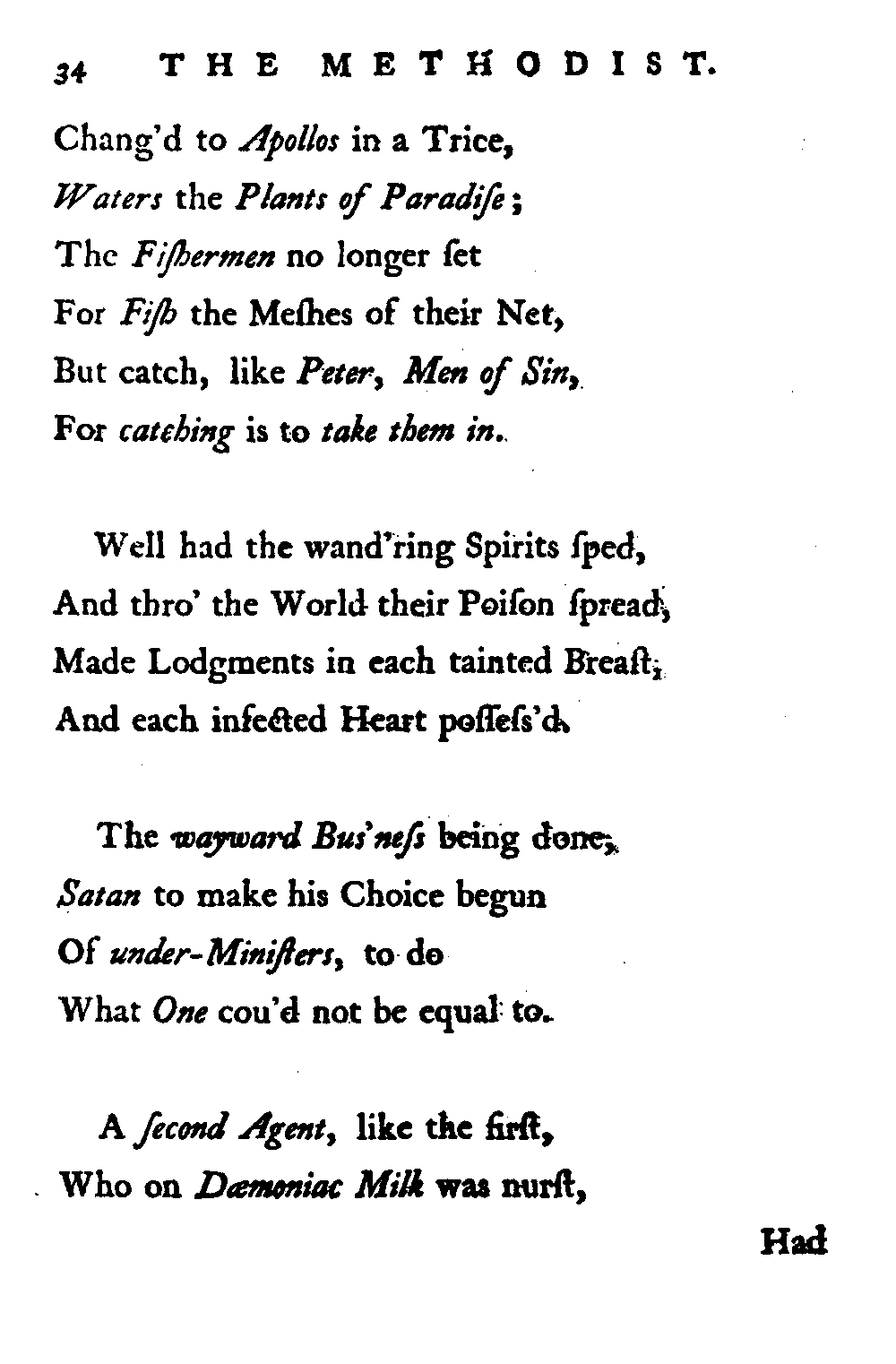 34 THE METHODIST.

Chang'd to Apollos in a Trice,
Waters the Plants of Paradiſe;
The Fiſhermen no longer ſet
For Fiſh the Meſhes of their Net,
But catch, like Peter, Men of Sin,
For catching is to take them in.

Well had the wand'ring Spirits ſped,
And thro' the World their Poiſon ſpread,
Made Lodgments in each tainted Breaſt,
And each infected Heart poſſeſs'd.

The wayward Bus'neſs being done,
Satan to make his Choice begun
Of under-Miniſters, to do
What One cou'd not be equal to.

A ſecond Agent, like the firſt,
Who on Dæmoniac Milk was nurſt,

Had